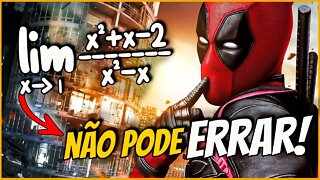 $\lim_{x \to 1} \frac{x^2+x-2}{x^2-x}$

NÃO PODE ERRAR!